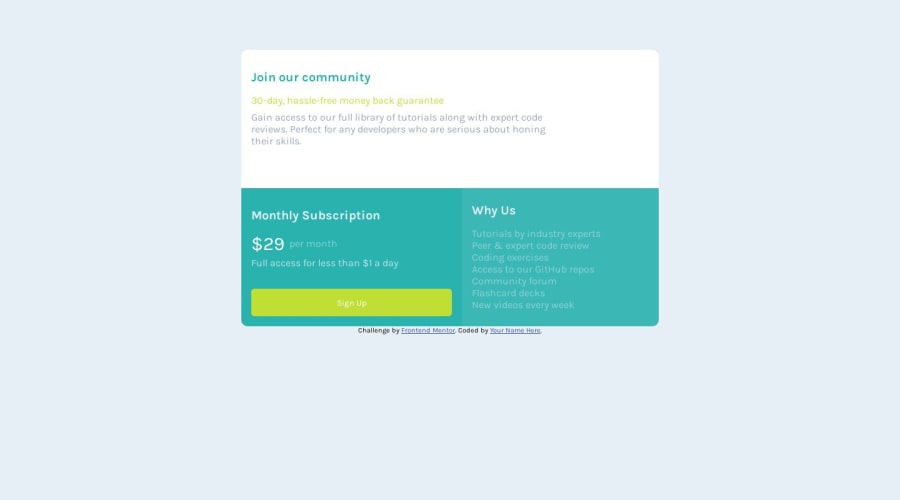 Join our community

30-day, hassle-free money back guarantee

Gain access to our full library of tutorials along with expert code reviews. Perfect for any developers who are serious about honing their skills.

Monthly Subscription

$29 per month

Full access for less than $1 a day

Sign Up

Why Us

Tutorials by industry experts
Peer & expert code review
Coding exercises
Access to our GitHub repos
Community forum
Flashcard decks
New videos every week

Challenge by Frontend Mentor. Coded by Your Name Here.